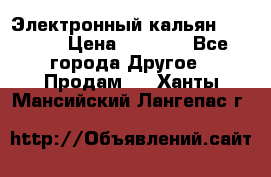 Электронный кальян Цена Все города Другое Продам Ханты Мансийский Лангепас г

http://Объявлений.сайт